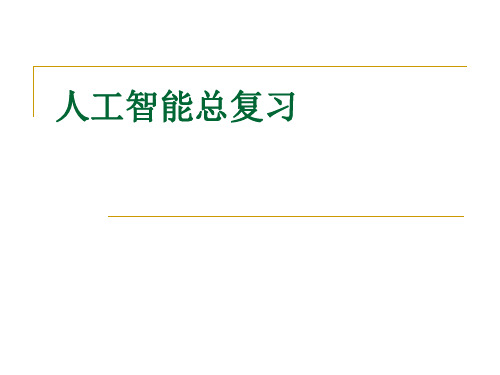 人工智能总复习